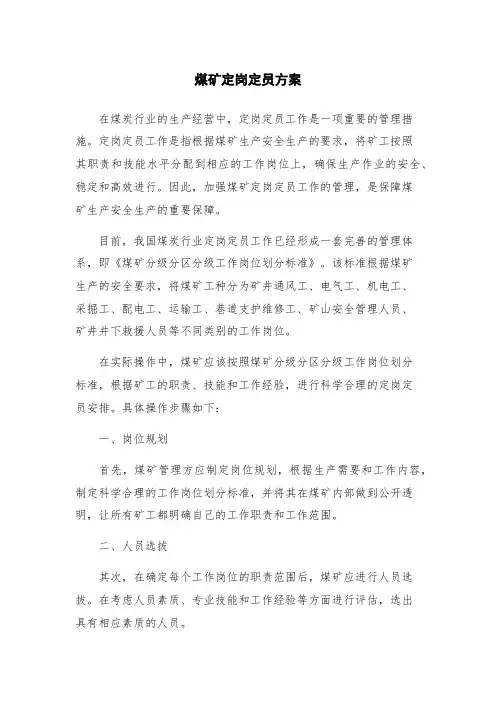 煤矿定岗定员方案

在煤炭行业的生产经营中，定岗定员工作是一项重要的管理措施。定岗定员工作是指根据煤矿生产安全生产的要求，将矿工按照其职责和技能水平分配到相应的工作岗位上，确保生产作业的安全、稳定和高效进行。因此，加强煤矿定岗定员工作的管理，是保障煤矿生产安全生产的重要保障。

目前，我国煤炭行业定岗定员工作已经形成一套完善的管理体系，即《煤矿分级分区分级工作岗位划分标准》。该标准根据煤矿生产的安全要求，将煤矿工种分为矿井通风工、电气工、机电工、采掘工、配电工、运输工、巷道支护维修工、矿山安全管理人员、矿井井下救援人员等不同类别的工作岗位。

在实际操作中，煤矿应该按照煤矿分级分区分级工作岗位划分标准，根据矿工的职责、技能和工作经验，进行科学合理的定岗定员安排。具体操作步骤如下：

一、岗位规划

首先，煤矿管理方应制定岗位规划，根据生产需要和工作内容，制定科学合理的工作岗位划分标准，并将其在煤矿内部做到公开透明，让所有矿工都明确自己的工作职责和工作范围。

二、人员选拔

其次，在确定每个工作岗位的职责范围后，煤矿应进行人员选拔。在考虑人员素质、专业技能和工作经验等方面进行评估，选出具有相应素质的人员。